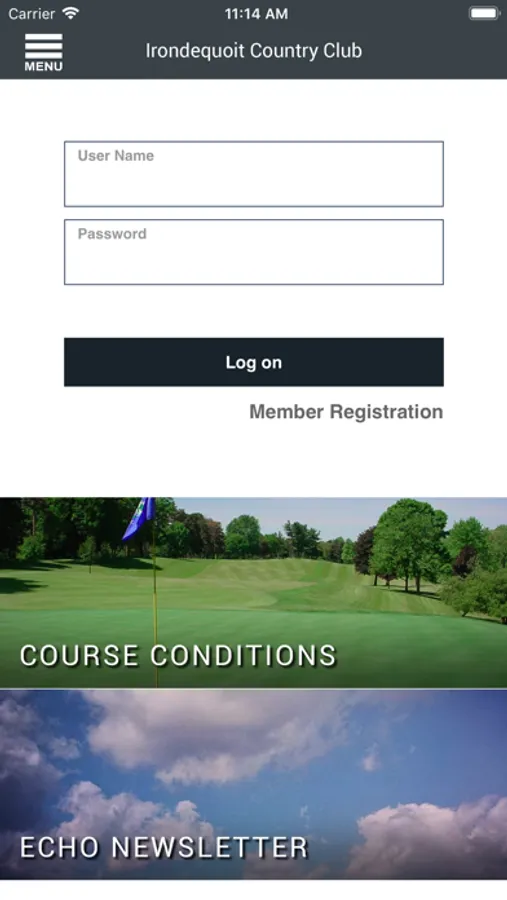 Carrier 11:14 AM

MENU Irondequoit Country Club

User Name

Password

Log on

Member Registration

COURSE CONDITIONS

ECHO NEWSLETTER